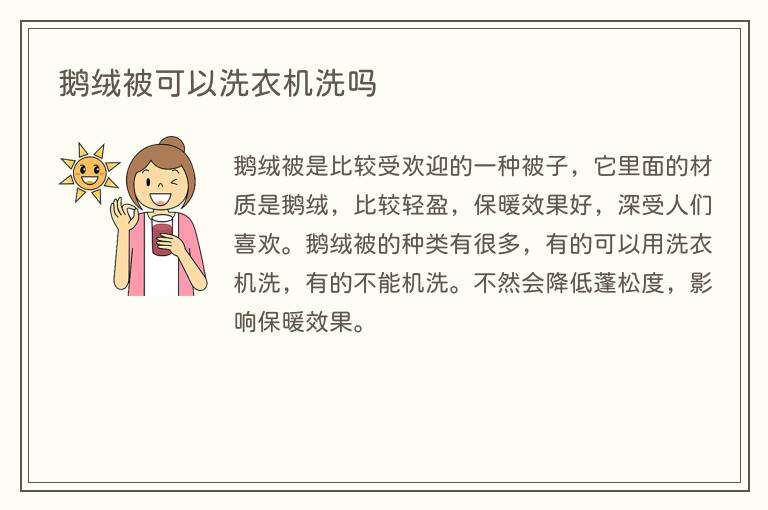 鹅绒被可以洗衣机洗吗

鹅绒被是比较受欢迎的一种被子，它里面的材质是鹅绒，比较轻盈，保暖效果好，深受人们喜欢。鹅绒被的种类有很多，有的可以用洗衣机洗，有的不能机洗。不然会降低蓬松度，影响保暖效果。